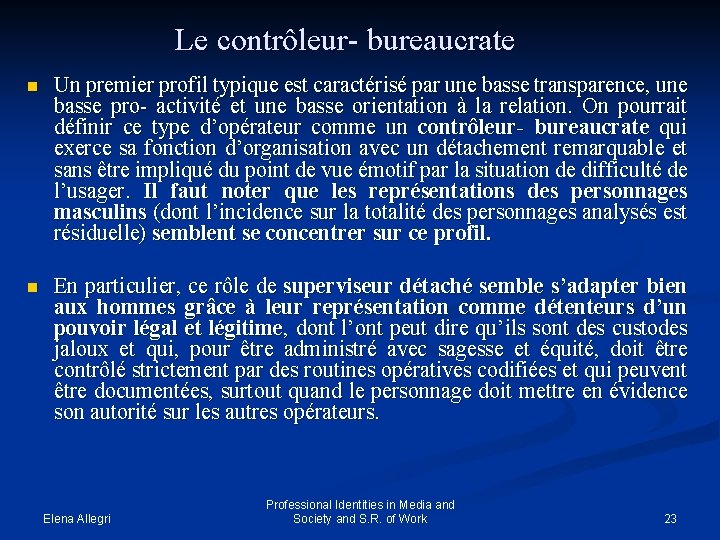 Le contrôleur- bureaucrate

Un premier profil typique est caractérisé par une basse transparence, une basse pro- activité et une basse orientation à la relation. On pourrait définir ce type d'opérateur comme un contrôleur- bureaucrate qui exerce sa fonction d'organisation avec un détachement remarquable et sans être impliqué du point de vue émotif par la situation de difficulté de l'usager. Il faut noter que les représentations des personnages masculins (dont l'incidence sur la totalité des personnages analysés est résiduelle) semblent se concentrer sur ce profil.

En particulier, ce rôle de superviseur détaché semble s'adapter bien aux hommes grâce à leur représentation comme détenteurs d'un pouvoir légal et légitime, dont l'ont peut dire qu'ils sont des custodes jaloux et qui, pour être administré avec sagesse et équité, doit être contrôlé strictement par des routines opératives codifiées et qui peuvent être documentées, surtout quand le personnage doit mettre en évidence son autorité sur les autres opérateurs.

Elena Allegri

Professional Identities in Media and Society and S.R. of Work

23